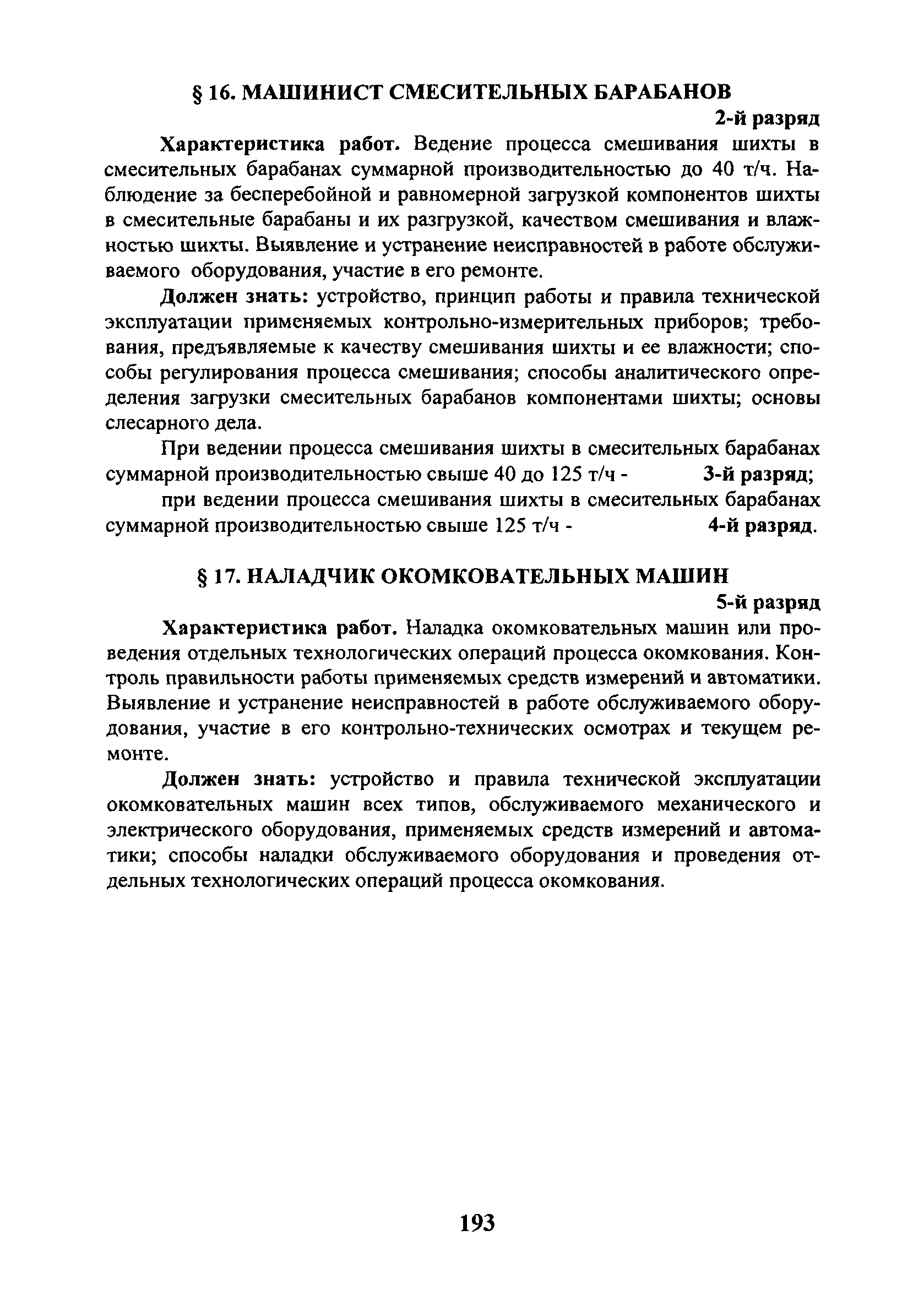 § 16. МАШИНИСТ СМЕСИТЕЛЬНЫХ БАРАБАНОВ

2-й разряд

Характеристика работ. Ведение процесса смешивания шихты в смесительных барабанах суммарной производительностью до 40 т/ч. Наблюдение за бесперебойной и равномерной загрузкой компонентов шихты в смесительные барабаны и их разгрузкой, качеством смешивания и влажностью шихты. Выявление и устранение неисправностей в работе обслуживаемого оборудования, участие в его ремонте.

Должен знать: устройство, принцип работы и правила технической эксплуатации применяемых контрольно-измерительных приборов; требования, предъявляемые к качеству смешивания шихты и ее влажности; способы регулирования процесса смешивания; способы аналитического определения загрузки смесительных барабанов компонентами шихты; основы слесарного дела.

При ведении процесса смешивания шихты в смесительных барабанах суммарной производительностью свыше 40 до 125 т/ч - 3-й разряд;

при ведении процесса смешивания шихты в смесительных барабанах суммарной производительностью свыше 125 т/ч - 4-й разряд.

§ 17. НАЛАДЧИК ОКОМКОВАТЕЛЬНЫХ МАШИН

5-й разряд

Характеристика работ. Наладка окомковательных машин или проведения отдельных технологических операций процесса окомкования. Контроль правильности работы применяемых средств измерений и автоматики. Выявление и устранение неисправностей в работе обслуживаемого оборудования, участие в его контрольно-технических осмотрах и текущем ремонте.

Должен знать: устройство и правила технической эксплуатации окомковательных машин всех типов, обслуживаемого механического и электрического оборудования, применяемых средств измерений и автоматики; способы наладки обслуживаемого оборудования и проведения отдельных технологических операций процесса окомкования.

193